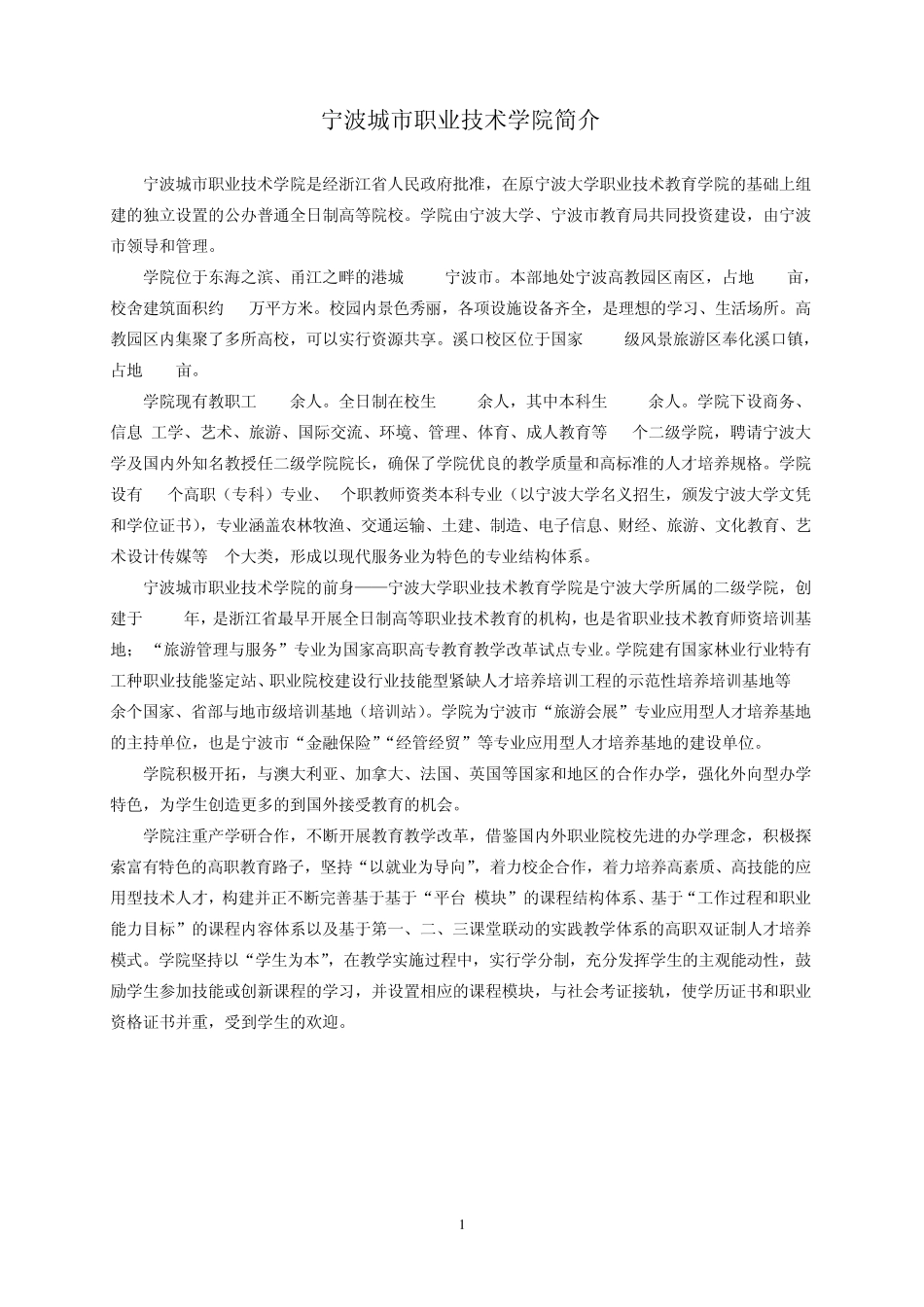 宁波城市职业技术学院简介

宁波城市职业技术学院是经浙江省人民政府批准，在原宁波大学职业技术教育学院的基础上组建的独立设置的公办普通全日制高等院校。学院由宁波大学、宁波市教育局共同投资建设，由宁波市领导和管理。

学院位于东海之滨、甬江之畔的港城　宁波市。本部地处宁波高教园区南区，占地　亩，校舍建筑面积约　万平方米。校园内景色秀丽，各项设施设备齐全，是理想的学习、生活场所。高教园区内集聚了多所高校，可以实行资源共享。溪口校区位于国家　级风景旅游区奉化溪口镇，占地　亩。

学院现有教职工　余人。全日制在校生　余人，其中本科生　余人。学院下设商务、信息 工学、艺术、旅游、国际交流、环境、管理、体育、成人教育等　个二级学院，聘请宁波大学及国内外知名教授任二级学院院长，确保了学院优良的教学质量和高标准的人才培养规格。学院设有　个高职（专科）专业、　个职教师资类本科专业（以宁波大学名义招生，颁发宁波大学文凭和学位证书），专业涵盖农林牧渔、交通运输、土建、制造、电子信息、财经、旅游、文化教育、艺术设计传媒等　个大类，形成以现代服务业为特色的专业结构体系。

宁波城市职业技术学院的前身——宁波大学职业技术教育学院是宁波大学所属的二级学院，创建于　年，是浙江省最早开展全日制高等职业技术教育的机构，也是省职业技术教育师资培训基地；“旅游管理与服务”专业为国家高职高专教育教学改革试点专业。学院建有国家林业行业特有工种职业技能鉴定站、职业院校建设行业技能型紧缺人才培养培训工程的示范性培养培训基地等　余个国家、省部与地市级培训基地（培训站）。学院为宁波市“旅游会展”专业应用型人才培养基地的主持单位，也是宁波市“金融保险”“经管经贸”等专业应用型人才培养基地的建设单位。

学院积极开拓，与澳大利亚、加拿大、法国、英国等国家和地区的合作办学，强化外向型办学特色，为学生创造更多的到国外接受教育的机会。

学院注重产学研合作，不断开展教育教学改革，借鉴国内外职业院校先进的办学理念，积极探索富有特色的高职教育路子，坚持“以就业为导向”，着力校企合作，着力培养高素质、高技能的应用型技术人才，构建并正不断完善基于基于“平台 模块”的课程结构体系、基于“工作过程和职业能力目标”的课程内容体系以及基于第一、二、三课堂联动的实践教学体系的高职双证制人才培养模式。学院坚持以“学生为本”，在教学实施过程中，实行学分制，充分发挥学生的主观能动性，鼓励学生参加技能或创新课程的学习，并设置相应的课程模块，与社会考证接轨，使学历证书和职业资格证书并重，受到学生的欢迎。

1